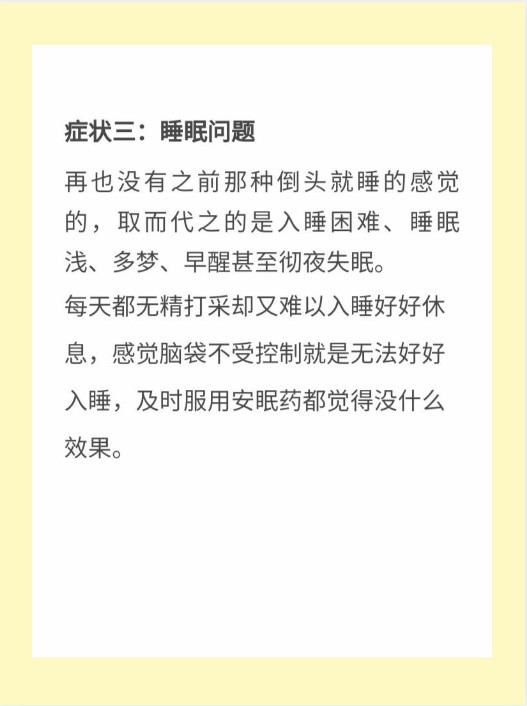 症状三：睡眠问题

再也没有之前那种倒头就睡的感觉的，取而代之的是入睡困难、睡眠浅、多梦、早醒甚至彻夜失眠。

每天都无精打采却又难以入睡好好休息，感觉脑袋不受控制就是无法好好入睡，及时服用安眠药都觉得没什么效果。